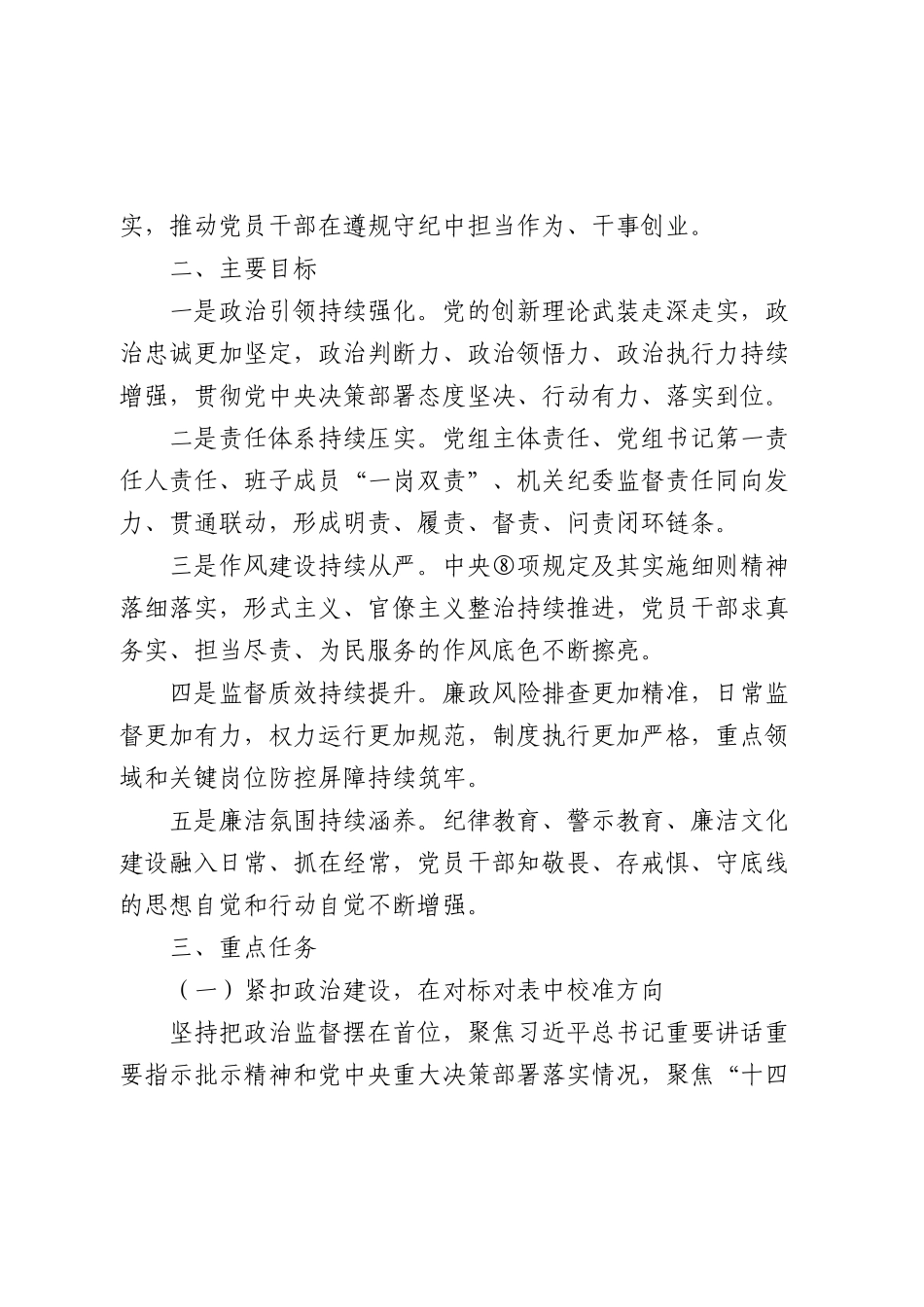 实，推动党员干部在遵规守纪中担当作为、干事创业。

二、主要目标

一是政治引领持续强化。党的创新理论武装走深走实，政治忠诚更加坚定，政治判断力、政治领悟力、政治执行力持续增强，贯彻党中央决策部署态度坚决、行动有力、落实到位。

二是责任体系持续压实。党组主体责任、党组书记第一责任人责任、班子成员“一岗双责”、机关纪委监督责任同向发力、贯通联动，形成明责、履责、督责、问责闭环链条。

三是作风建设持续从严。中央⑧项规定及其实施细则精神落细落实，形式主义、官僚主义整治持续推进，党员干部求真务实、担当尽责、为民服务的作风底色不断擦亮。

四是监督质效持续提升。廉政风险排查更加精准，日常监督更加有力，权力运行更加规范，制度执行更加严格，重点领域和关键岗位防控屏障持续筑牢。

五是廉洁氛围持续涵养。纪律教育、警示教育、廉洁文化建设融入日常、抓在经常，党员干部知敬畏、存戒惧、守底线的思想自觉和行动自觉不断增强。

三、重点任务

（一）紧扣政治建设，在对标对表中校准方向

坚持把政治监督摆在首位，聚焦习近平总书记重要讲话重要指示批示精神和党中央重大决策部署落实情况，聚焦“十四